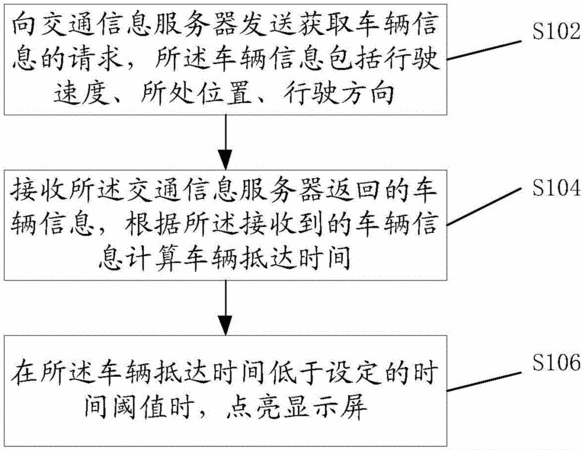 向交通信息服务器发送获取车辆信息的请求，所述车辆信息包括行驶速度、所处位置、行驶方向

S102

接收所述交通信息服务器返回的车辆信息，根据所述接收到的车辆信息计算车辆抵达时间

S104

在所述车辆抵达时间低于设定的时间阈值时，点亮显示屏

S106